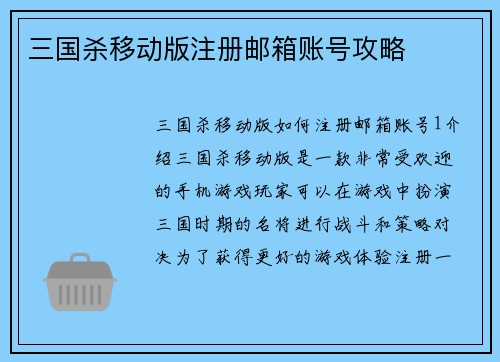 三国杀移动版注册邮箱账号攻略

三国杀移动版如何注册邮箱账号1介绍三国杀移动版是一款非常受欢迎的手机游戏玩家可以在游戏中扮演三国时期的名将进行战斗和策略对决为了获得更好的游戏体验注册一